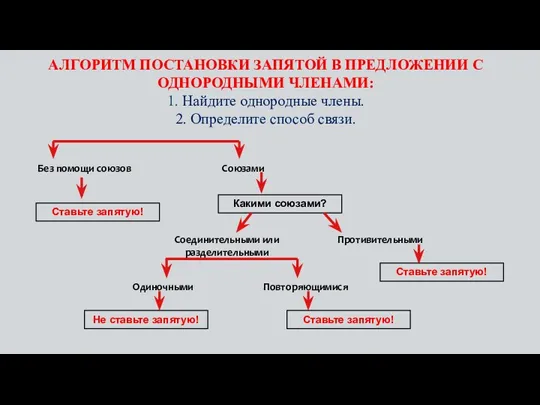 АЛГОРИТМ ПОСТАНОВКИ ЗАПЯТОЙ В ПРЕДЛОЖЕНИИ С ОДНОРОДНЫМИ ЧЛЕНАМИ:
1. Найдите однородные члены.
2. Определите способ связи.

Без помощи союзов

Ставьте запятую!

Союзами

Какими союзами?

Соединительными или разделительными

Одиночными

Не ставьте запятую!

Повторяющимися

Ставьте запятую!

Противительными

Ставьте запятую!